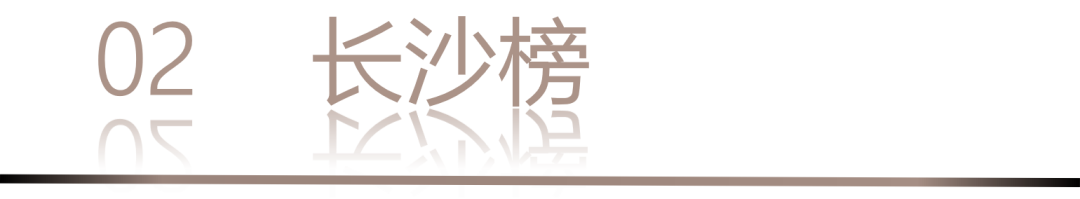 02 长沙榜